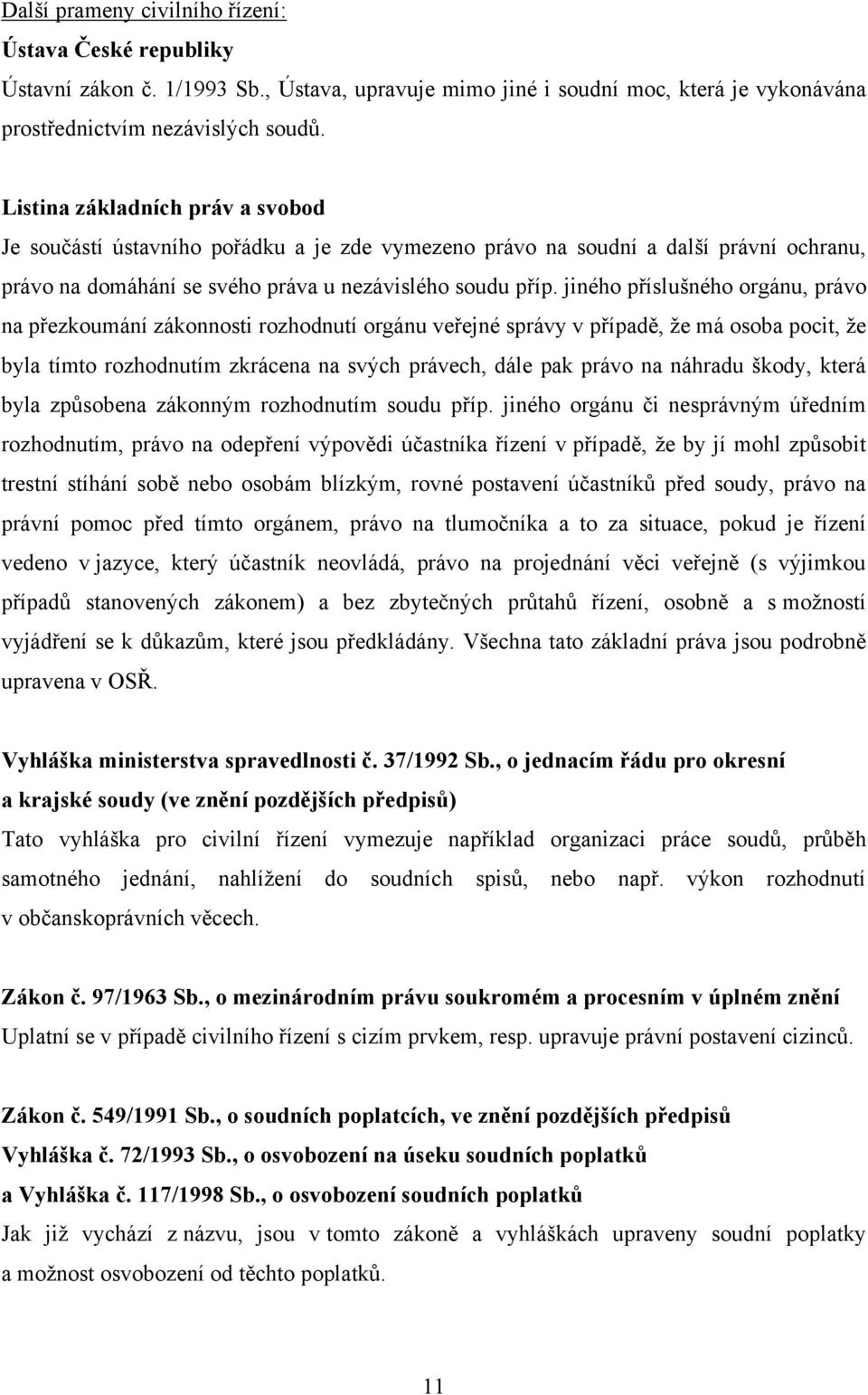 Další prameny civilního řízení:

Ústava České republiky

Ústavní zákon č. 1/1993 Sb., Ústava, upravuje mimo jiné i soudní moc, která je vykonávána prostřednictvím nezávislých soudů.

Listina základních práv a svobod

Je součástí ústavního pořádku a je zde vymezeno právo na soudní a další právní ochranu, právo na domáhání se svého práva u nezávislého soudu příp. jiného příslušného orgánu, právo na přezkoumání zákonnosti rozhodnutí orgánu veřejné správy v případě, že má osoba pocit, že byla tímto rozhodnutím zkrácena na svých právech, dále pak právo na náhradu škody, která byla způsobena zákonným rozhodnutím soudu příp. jiného orgánu či nesprávným úředním rozhodnutím, právo na odepření výpovědi účastníka řízení v případě, že by jí mohl způsobit trestní stíhání sobě nebo osobám blízkým, rovné postavení účastníků před soudy, právo na právní pomoc před tímto orgánem, právo na tlumočníka a to za situace, pokud je řízení vedeno v jazyce, který účastník neovládá, právo na projednání věci veřejně (s výjimkou případů stanovených zákonem) a bez zbytečných průtahů řízení, osobně a s možností vyjádření se k důkazům, které jsou předkládány. Všechna tato základní práva jsou podrobně upravena v OSŘ.

Vyhláška ministerstva spravedlnosti č. 37/1992 Sb., o jednacím řádu pro okresní a krajské soudy (ve znění pozdějších předpisů)

Tato vyhláška pro civilní řízení vymezuje například organizaci práce soudů, průběh samotného jednání, nahlížení do soudních spisů, nebo např. výkon rozhodnutí v občanskoprávních věcech.

Zákon č. 97/1963 Sb., o mezinárodním právu soukromém a procesním v úplném znění

Uplatní se v případě civilního řízení s cizím prvkem, resp. upravuje právní postavení cizinců.

Zákon č. 549/1991 Sb., o soudních poplatcích, ve znění pozdějších předpisů
Vyhláška č. 72/1993 Sb., o osvobození na úseku soudních poplatků
a Vyhláška č. 117/1998 Sb., o osvobození soudních poplatků

Jak již vychází z názvu, jsou v tomto zákoně a vyhláškách upraveny soudní poplatky a možnost osvobození od těchto poplatků.

11